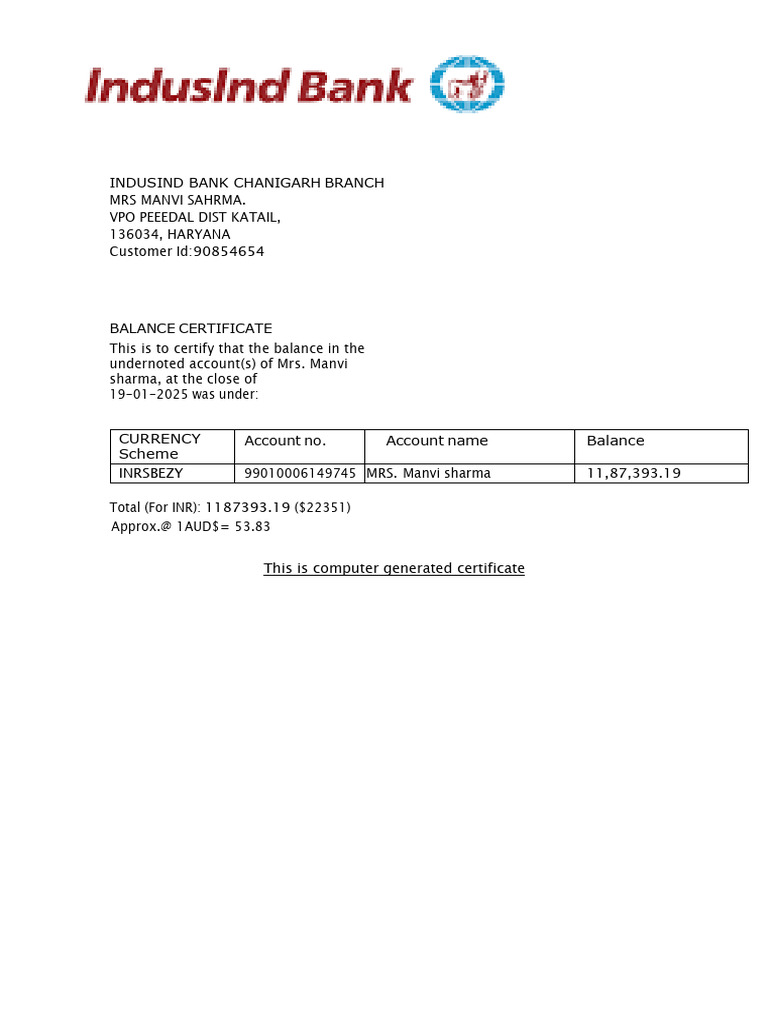 IndusInd Bank

INDUSIND BANK CHANIGARH BRANCH
MRS MANVI SAHRMA.
VPO PEEEDAL DIST KATAIL,
136034, HARYANA
Customer Id:90854654

BALANCE CERTIFICATE
This is to certify that the balance in the undernoted account(s) of Mrs. Manvi sharma, at the close of 19-01-2025 was under:

| CURRENCY Scheme | Account no. | Account name | Balance |
|---|---|---|---|
| INRSBEZY | 99010006149745 | MRS. Manvi sharma | 11,87,393.19 |

Total (For INR): 1187393.19 ($22351)
Approx.@ 1AUD$= 53.83

This is computer generated certificate